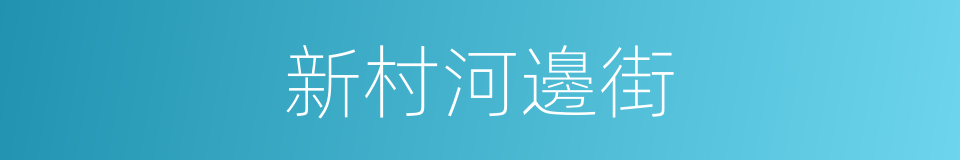 新村河邊街